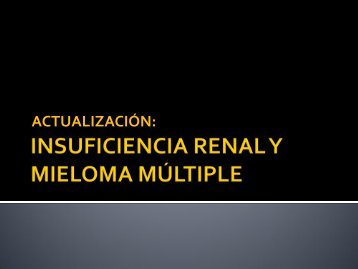 ACTUALIZACIÓN:
INSUFICIENCIA RENAL Y MIELOMA MÚLTIPLE